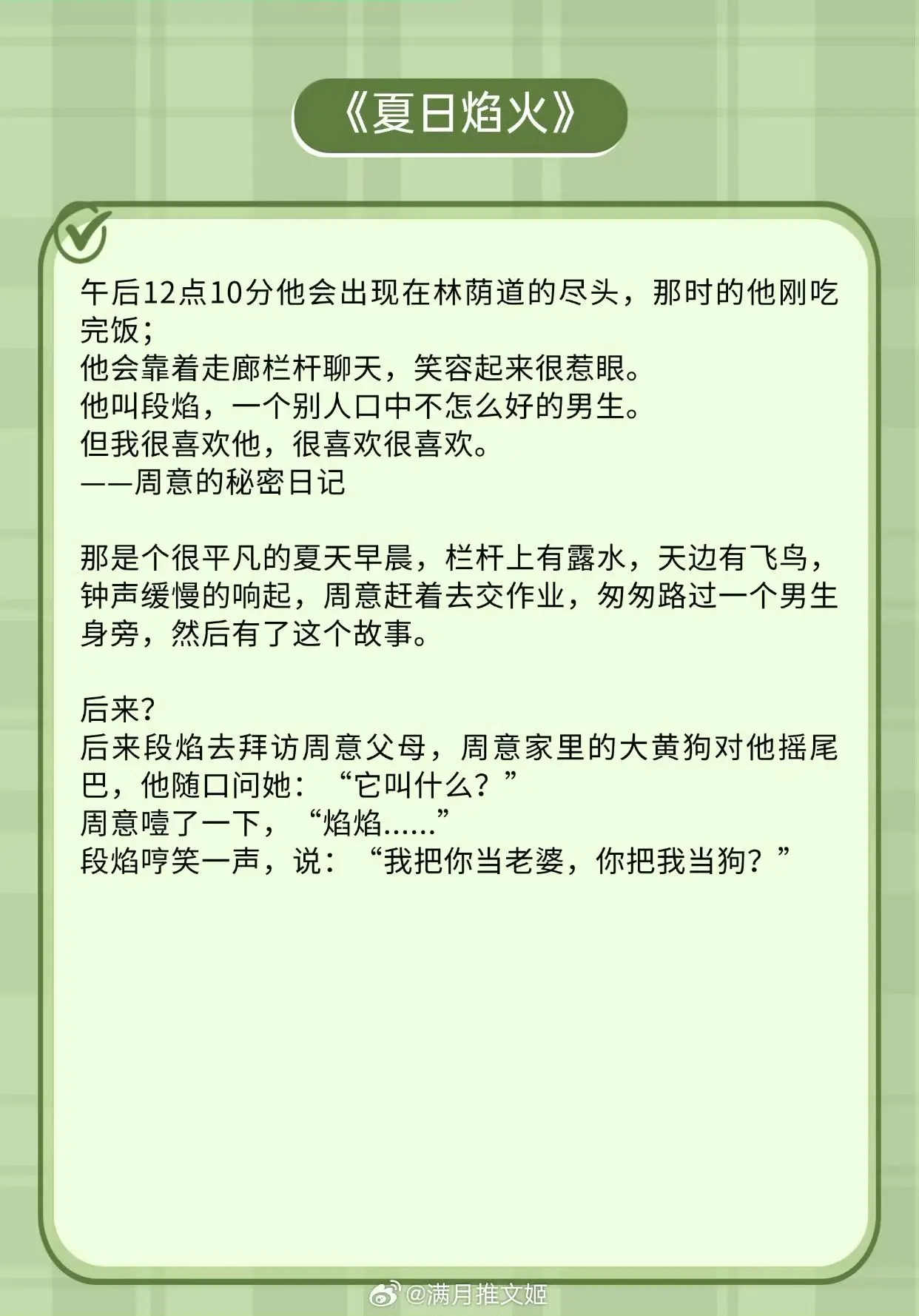 《夏日焰火》

午后12点10分他会出现在林荫道的尽头，那时的他刚吃完饭；
他会靠着走廊栏杆聊天，笑容起来很惹眼。
他叫段焰，一个别人口中不怎么好的男生。
但我很喜欢他，很喜欢很喜欢。
——周意的秘密日记

那是个很平凡的夏天早晨，栏杆上有露水，天边有飞鸟，钟声缓慢的响起，周意赶着去交作业，匆匆路过一个男生身旁，然后有了这个故事。

后来?
后来段焰去拜访周意父母，周意家里的大黄狗对他摇尾巴，他随口问她：“它叫什么？”
周意噎了一下，“焰焰……”
段焰哼笑一声，说：“我把你当老婆，你把我当狗？”

@满月推文姬